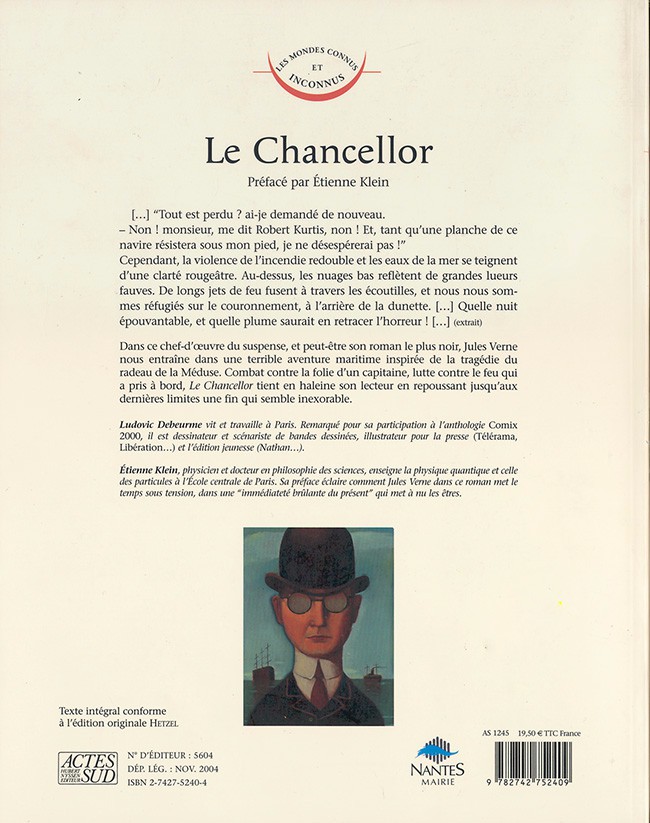 LES MONDES CONNUS ET INCONNUS

Le Chancellor

Préfacé par Étienne Klein

[...] "Tout est perdu ? ai-je demandé de nouveau.
– Non ! monsieur, me dit Robert Kurtis, non ! Et, tant qu'une planche de ce navire résistera sous mon pied, je ne désespérerai pas !"
Cependant, la violence de l'incendie redouble et les eaux de la mer se teignent d'une clarté rougeâtre. Au-dessus, les nuages bas reflètent de grandes lueurs fauves. De longs jets de feu fusent à travers les écoutilles, et nous nous sommes réfugiés sur le couronnement, à l'arrière de la dunette. [...] Quelle nuit épouvantable, et quelle plume saurait en retracer l'horreur ! [...] (extrait)

Dans ce chef-d'œuvre du suspense, et peut-être son roman le plus noir, Jules Verne nous entraîne dans une terrible aventure maritime inspirée de la tragédie du radeau de la Méduse. Combat contre la folie d'un capitaine, lutte contre le feu qui a pris à bord, Le Chancellor tient en haleine son lecteur en repoussant jusqu'aux dernières limites une fin qui semble inexorable.

Ludovic Debeurme vit et travaille à Paris. Remarqué pour sa participation à l'anthologie Comix 2000, il est dessinateur et scénariste de bandes dessinées, illustrateur pour la presse (Télérama, Libération...) et l'édition jeunesse (Nathan...).

Étienne Klein, physicien et docteur en philosophie des sciences, enseigne la physique quantique et celle des particules à l'École centrale de Paris. Sa préface éclaire comment Jules Verne dans ce roman met le temps sous tension, dans une "immédiateté brûlante du présent" qui met à nu les êtres.

Texte intégral conforme à l'édition originale HETZEL

ACTES SUD HUBERT NYSSEN ÉDITEUR

N° D'ÉDITEUR : 5604
DÉP. LÉG. : NOV. 2004
ISBN 2-7427-5240-4

NANTES MAIRIE

AS 1245 19,50 € TTC France

9 782742 752409